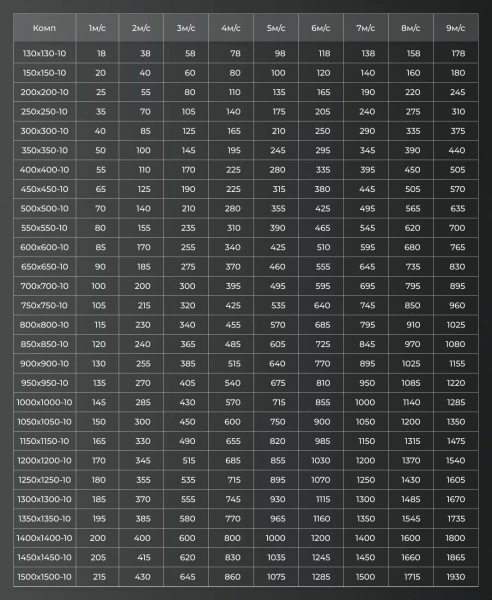 | Комп | 1м/с | 2м/с | 3м/с | 4м/с | 5м/с | 6м/с | 7м/с | 8м/с | 9м/с |
|---|---|---|---|---|---|---|---|---|---|
| 130x130-10 | 18 | 38 | 58 | 78 | 98 | 118 | 138 | 158 | 178 |
| 150x150-10 | 20 | 40 | 60 | 80 | 100 | 120 | 140 | 160 | 180 |
| 200x200-10 | 25 | 55 | 80 | 110 | 135 | 165 | 190 | 220 | 245 |
| 250x250-10 | 35 | 70 | 105 | 140 | 175 | 205 | 240 | 275 | 310 |
| 300x300-10 | 40 | 85 | 125 | 165 | 210 | 250 | 290 | 335 | 375 |
| 350x350-10 | 50 | 100 | 145 | 195 | 245 | 295 | 345 | 390 | 440 |
| 400x400-10 | 55 | 110 | 170 | 225 | 280 | 335 | 395 | 450 | 505 |
| 450x450-10 | 65 | 125 | 190 | 225 | 315 | 380 | 445 | 505 | 570 |
| 500x500-10 | 70 | 140 | 210 | 280 | 355 | 425 | 495 | 565 | 635 |
| 550x550-10 | 80 | 155 | 235 | 310 | 390 | 465 | 545 | 620 | 700 |
| 600x600-10 | 85 | 170 | 255 | 340 | 425 | 510 | 595 | 680 | 765 |
| 650x650-10 | 90 | 185 | 275 | 370 | 460 | 555 | 645 | 735 | 830 |
| 700x700-10 | 100 | 200 | 300 | 395 | 495 | 595 | 695 | 795 | 895 |
| 750x750-10 | 105 | 215 | 320 | 425 | 535 | 640 | 745 | 850 | 960 |
| 800x800-10 | 115 | 230 | 340 | 455 | 570 | 685 | 795 | 910 | 1025 |
| 850x850-10 | 120 | 240 | 365 | 485 | 605 | 725 | 845 | 970 | 1080 |
| 900x900-10 | 130 | 255 | 385 | 515 | 640 | 770 | 895 | 1025 | 1155 |
| 950x950-10 | 135 | 270 | 405 | 540 | 675 | 810 | 950 | 1085 | 1220 |
| 1000x1000-10 | 145 | 285 | 430 | 570 | 715 | 855 | 1000 | 1140 | 1285 |
| 1050x1050-10 | 150 | 300 | 450 | 600 | 750 | 900 | 1050 | 1200 | 1350 |
| 1150x1150-10 | 165 | 330 | 490 | 655 | 820 | 985 | 1150 | 1315 | 1475 |
| 1200x1200-10 | 170 | 345 | 515 | 685 | 855 | 1030 | 1200 | 1370 | 1540 |
| 1250x1250-10 | 180 | 355 | 535 | 715 | 895 | 1070 | 1250 | 1430 | 1605 |
| 1300x1300-10 | 185 | 370 | 555 | 745 | 930 | 1115 | 1300 | 1485 | 1670 |
| 1350x1350-10 | 195 | 385 | 580 | 770 | 965 | 1160 | 1350 | 1545 | 1735 |
| 1400x1400-10 | 200 | 400 | 600 | 800 | 1000 | 1200 | 1400 | 1600 | 1800 |
| 1450x1450-10 | 205 | 415 | 620 | 830 | 1035 | 1245 | 1450 | 1660 | 1865 |
| 1500x1500-10 | 215 | 430 | 645 | 860 | 1075 | 1285 | 1500 | 1715 | 1930 |